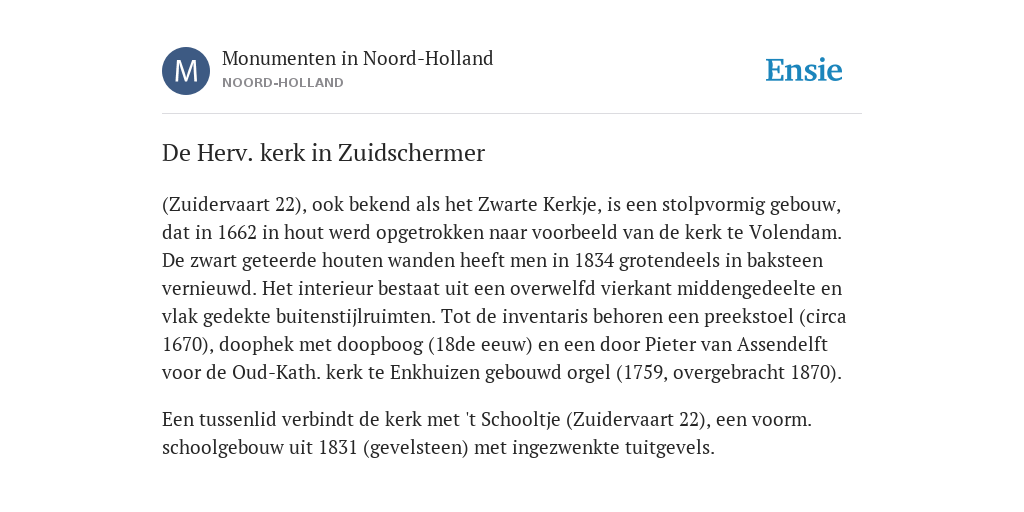 M

Monumenten in Noord-Holland
NOORD-HOLLAND

Ensie

De Herv. kerk in Zuidschermer

(Zuidervaart 22), ook bekend als het Zwarte Kerkje, is een stolpvormig gebouw, dat in 1662 in hout werd opgetrokken naar voorbeeld van de kerk te Volendam. De zwart geteerde houten wanden heeft men in 1834 grotendeels in baksteen vernieuwd. Het interieur bestaat uit een overwelfd vierkant middengedeelte en vlak gedekte buitenstijlruimten. Tot de inventaris behoren een preekstoel (circa 1670), doophek met doopboog (18de eeuw) en een door Pieter van Assendelft voor de Oud-Kath. kerk te Enkhuizen gebouwd orgel (1759, overgebracht 1870).

Een tussenlid verbindt de kerk met 't Schooltje (Zuidervaart 22), een voorm. schoolgebouw uit 1831 (gevelsteen) met ingezwenkte tuitgevels.